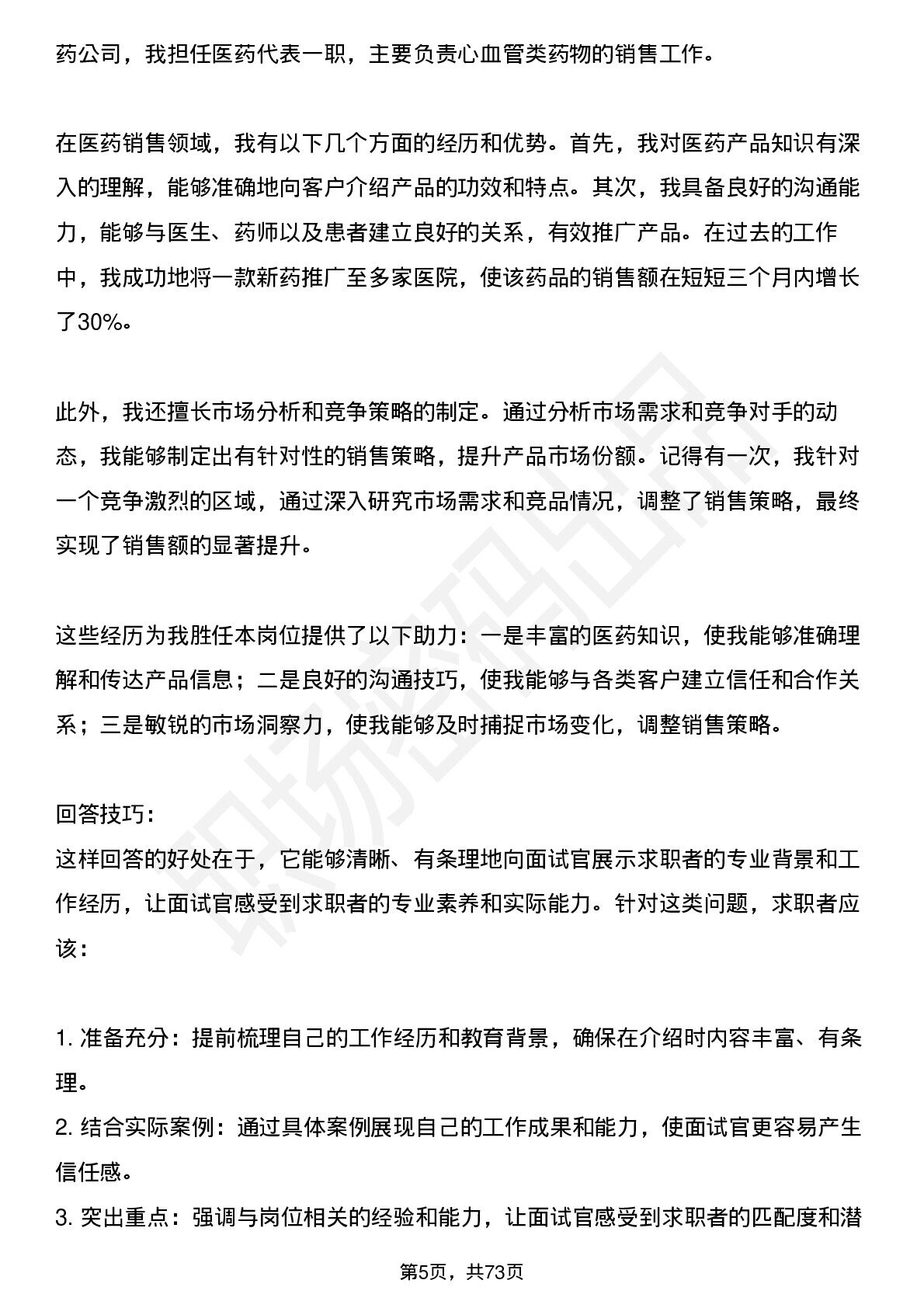 药公司，我担任医药代表一职，主要负责心血管类药物的销售工作。

在医药销售领域，我有以下几个方面的经历和优势。首先，我对医药产品知识有深入的理解，能够准确地向客户介绍产品的功效和特点。其次，我具备良好的沟通能力，能够与医生、药师以及患者建立良好的关系，有效推广产品。在过去的工作中，我成功地将一款新药推广至多家医院，使该药品的销售额在短短三个月内增长了30%。

此外，我还擅长市场分析和竞争策略的制定。通过分析市场需求和竞争对手的动态，我能够制定出有针对性的销售策略，提升产品市场份额。记得有一次，我针对一个竞争激烈的区域，通过深入研究市场需求和竞品情况，调整了销售策略，最终实现了销售额的显著提升。

这些经历为我胜任本岗位提供了以下助力：一是丰富的医药知识，使我能够准确理解和传达产品信息；二是良好的沟通技巧，使我能够与各类客户建立信任和合作关系；三是敏锐的市场洞察力，使我能够及时捕捉市场变化，调整销售策略。

回答技巧：
这样回答的好处在于，它能够清晰、有条理地向面试官展示求职者的专业背景和工作经历，让面试官感受到求职者的专业素养和实际能力。针对这类问题，求职者应该：

1.准备充分：提前梳理自己的工作经历和教育背景，确保在介绍时内容丰富、有条理。
2.结合实际案例：通过具体案例展现自己的工作成果和能力，使面试官更容易产生信任感。
3.突出重点：强调与岗位相关的经验和能力，让面试官感受到求职者的匹配度和潜

第5页，共73页

职场密码